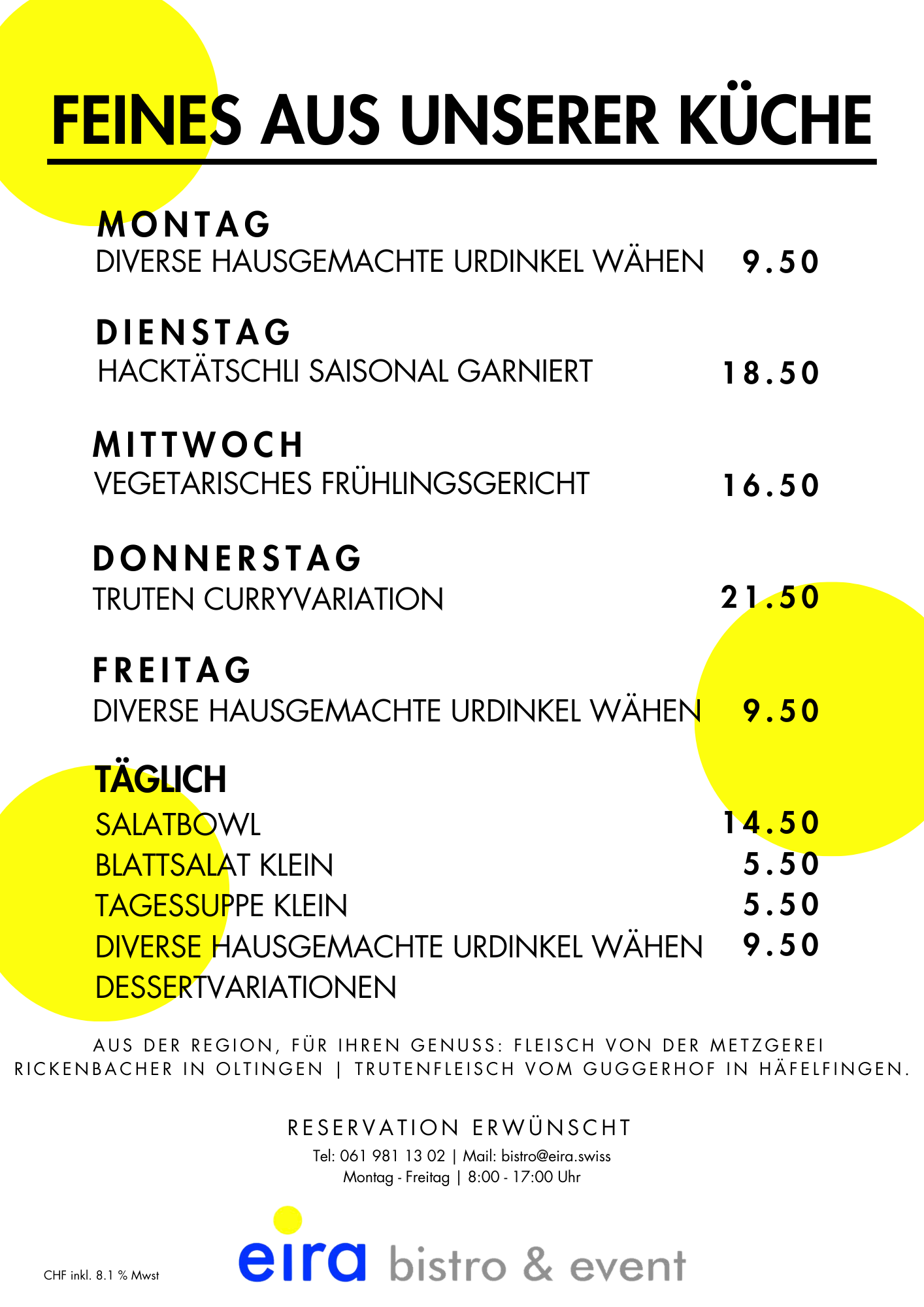 FEINES AUS UNSERER KÜCHE

MONTAG
DIVERSE HAUSGEMACHTE URDINKEL WÄHEN 9.50

DIENSTAG
HACKTÄTSCHLI SAISONAL GARNIERT 18.50

MITTWOCH
VEGETARISCHES FRÜHLINGSGERICHT 16.50

DONNERSTAG
TRUTEN CURRYVARIATION 21.50

FREITAG
DIVERSE HAUSGEMACHTE URDINKEL WÄHEN 9.50

TÄGLICH
SALATBOWL 14.50
BLATTSALAT KLEIN 5.50
TAGESSUPPE KLEIN 5.50
DIVERSE HAUSGEMACHTE URDINKEL WÄHEN 9.50
DESSERTVARIATIONEN

AUS DER REGION, FÜR IHREN GENUSS: FLEISCH VON DER METZGEREI RICKENBACHER IN OLTINGEN | TRUTENFLEISCH VOM GUGGERHOF IN HÄFELFINGEN.

RESERVATION ERWÜNSCHT
Tel: 061 981 13 02 | Mail: bistro@eira.swiss
Montag - Freitag | 8:00 - 17:00 Uhr

CHF inkl. 8.1 % Mwst

eira bistro & event